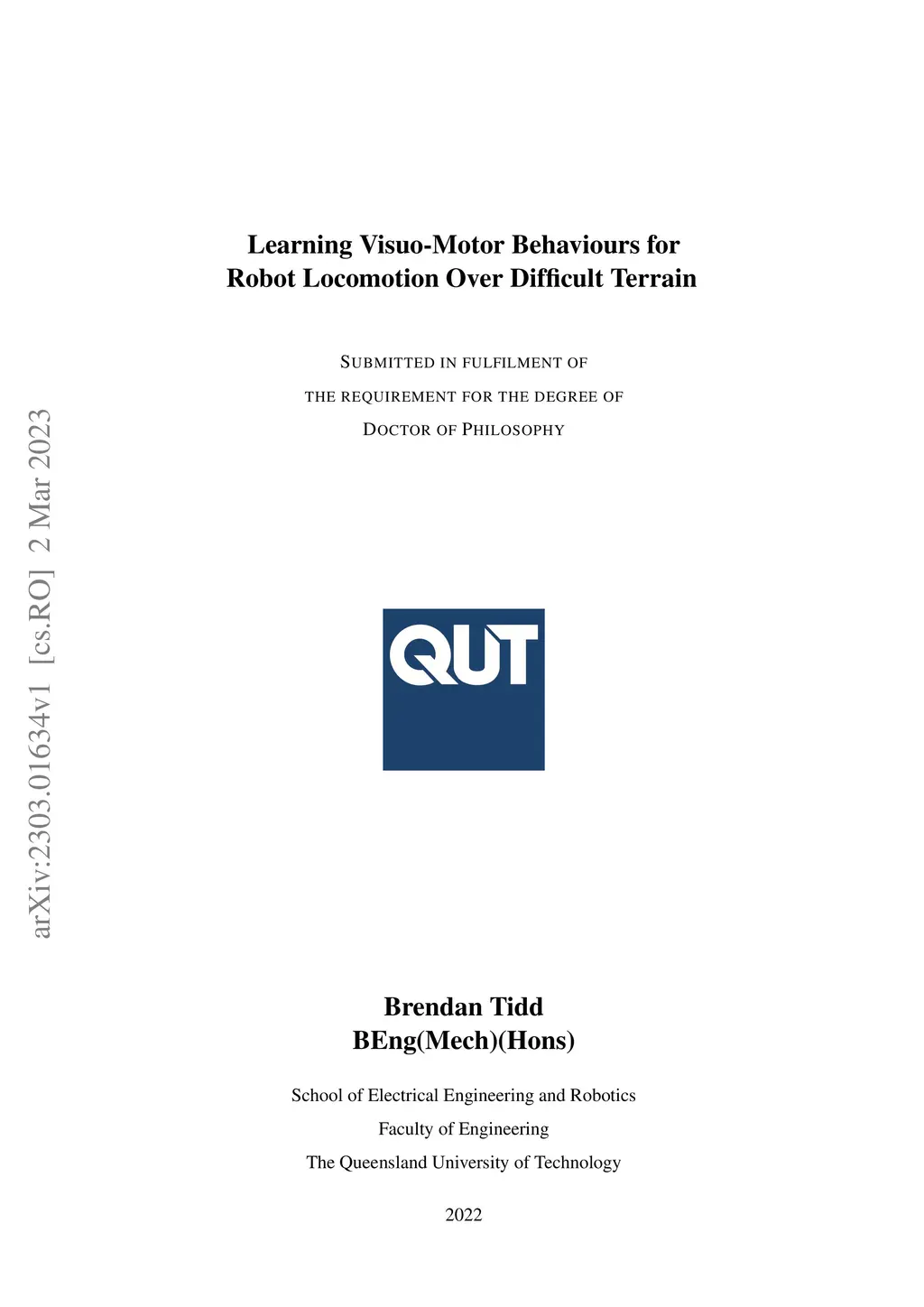 arXiv:2303.01634v1 [cs.RO] 2 Mar 2023

Learning Visuo-Motor Behaviours for Robot Locomotion Over Difficult Terrain

SUBMITTED IN FULFILMENT OF THE REQUIREMENT FOR THE DEGREE OF DOCTOR OF PHILOSOPHY

QUT

Brendan Tidd
BEng(Mech)(Hons)

School of Electrical Engineering and Robotics
Faculty of Engineering
The Queensland University of Technology

2022